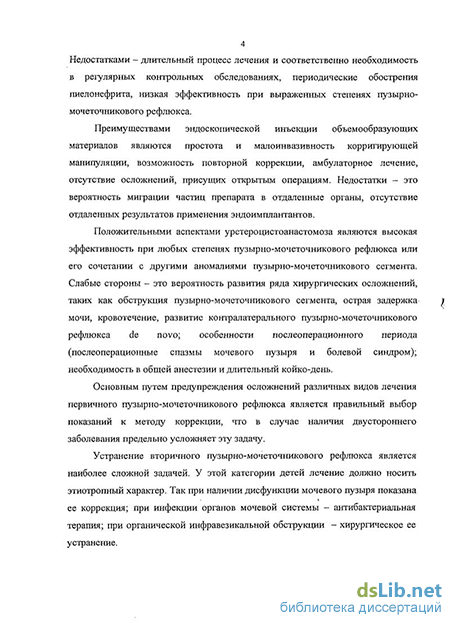 4

Недостатками – длительный процесс лечения и соответственно необходимость в регулярных контрольных обследованиях, периодические обострения пиелонефрита, низкая эффективность при выраженных степенях пузырно-мочеточникового рефлюкса.

Преимуществами эндоскопической инъекции объемообразующих материалов являются простота и малоинвазивность корригирующей манипуляции, возможность повторной коррекции, амбулаторное лечение, отсутствие осложнений, присущих открытым операциям. Недостатки – это вероятность миграции частиц препарата в отдаленные органы, отсутствие отдаленных результатов применения эндоимплантантов.

Положительными аспектами уретероцистоанастомоза являются высокая эффективность при любых степенях пузырно-мочеточникового рефлюкса или его сочетании с другими аномалиями пузырно-мочеточникового сегмента. Слабые стороны – это вероятность развития ряда хирургических осложнений, таких как обструкция пузырно-мочеточникового сегмента, острая задержка мочи, кровотечение, развитие контралатерального пузырно-мочеточникового рефлюкса de novo; особенности послеоперационного периода (послеоперационные спазмы мочевого пузыря и болевой синдром); необходимость в общей анестезии и длительный койко-день.

Основным путем предупреждения осложнений различных видов лечения первичного пузырно-мочеточникового рефлюкса является правильный выбор показаний к методу коррекции, что в случае наличия двустороннего заболевания предельно усложняет эту задачу.

Устранение вторичного пузырно-мочеточникового рефлюкса является наиболее сложной задачей. У этой категории детей лечение должно носить этиотропный характер. Так при наличии дисфункции мочевого пузыря показана ее коррекция; при инфекции органов мочевой системы – антибактериальная терапия; при органической инфравезикальной обструкции – хирургическое ее устранение.

dsLib.net
библиотека диссертаций